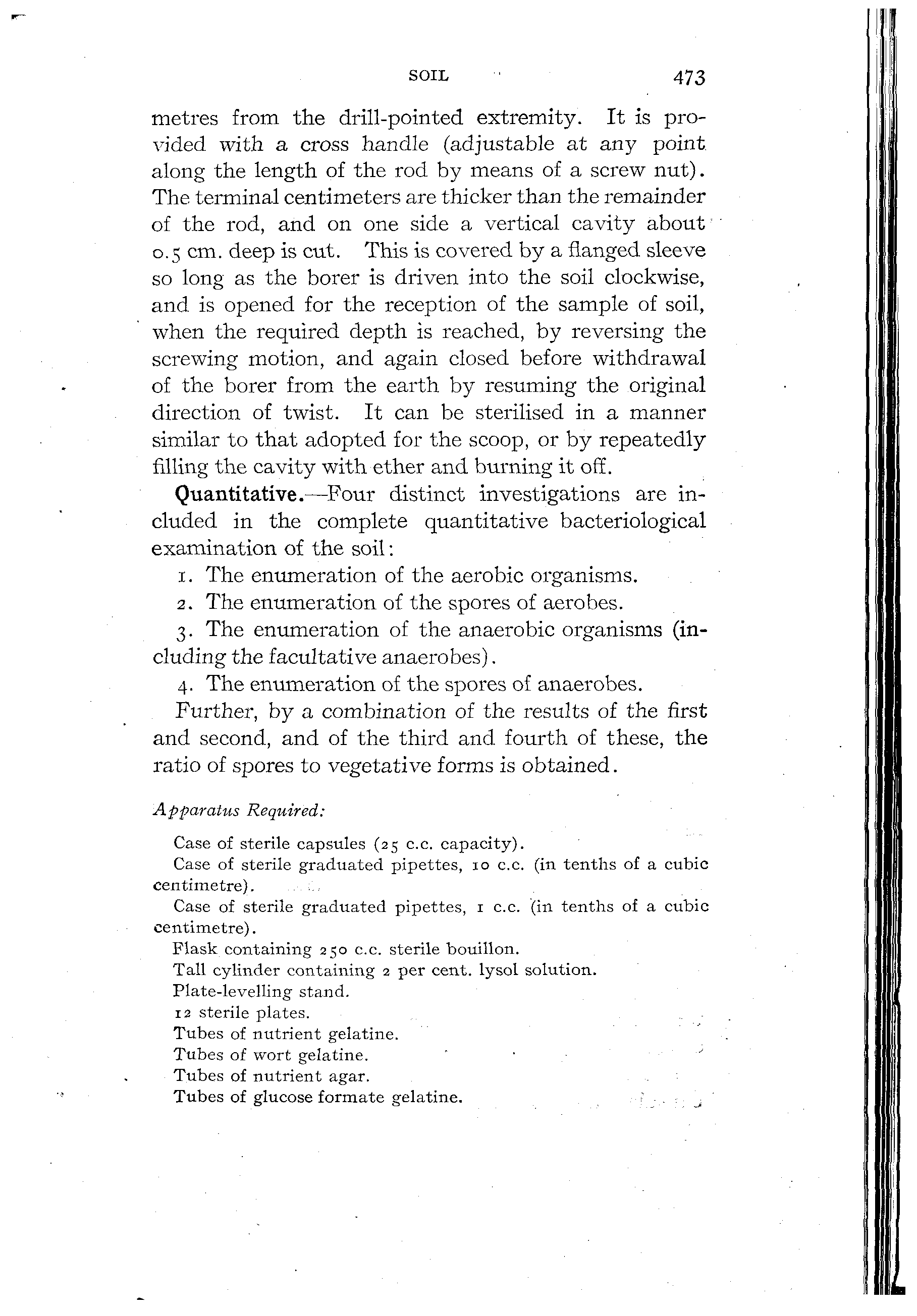 SOIL 473

metres from the drill-pointed extremity. It is provided with a cross handle (adjustable at any point along the length of the rod by means of a screw nut). The terminal centimeters are thicker than the remainder of the rod, and on one side a vertical cavity about 0.5 cm. deep is cut. This is covered by a flanged sleeve so long as the borer is driven into the soil clockwise, and is opened for the reception of the sample of soil, when the required depth is reached, by reversing the screwing motion, and again closed before withdrawal of the borer from the earth by resuming the original direction of twist. It can be sterilised in a manner similar to that adopted for the scoop, or by repeatedly filling the cavity with ether and burning it off.

Quantitative.—Four distinct investigations are included in the complete quantitative bacteriological examination of the soil:

1. The enumeration of the aerobic organisms.

2. The enumeration of the spores of aerobes.

3. The enumeration of the anaerobic organisms (including the facultative anaerobes).

4. The enumeration of the spores of anaerobes.

Further, by a combination of the results of the first and second, and of the third and fourth of these, the ratio of spores to vegetative forms is obtained.

Apparatus Required:

Case of sterile capsules (25 c.c. capacity).
Case of sterile graduated pipettes, 10 c.c. (in tenths of a cubic centimetre).
Case of sterile graduated pipettes, 1 c.c. (in tenths of a cubic centimetre).
Flask containing 250 c.c. sterile bouillon.
Tall cylinder containing 2 per cent. lysol solution.
Plate-levelling stand.
12 sterile plates.
Tubes of nutrient gelatine.
Tubes of wort gelatine.
Tubes of nutrient agar.
Tubes of glucose formate gelatine.